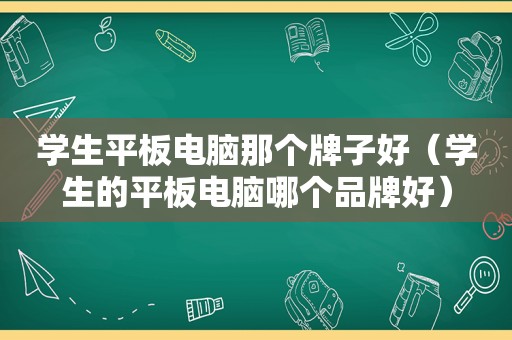 学生平板电脑那个牌子好（学生的平板电脑哪个品牌好）